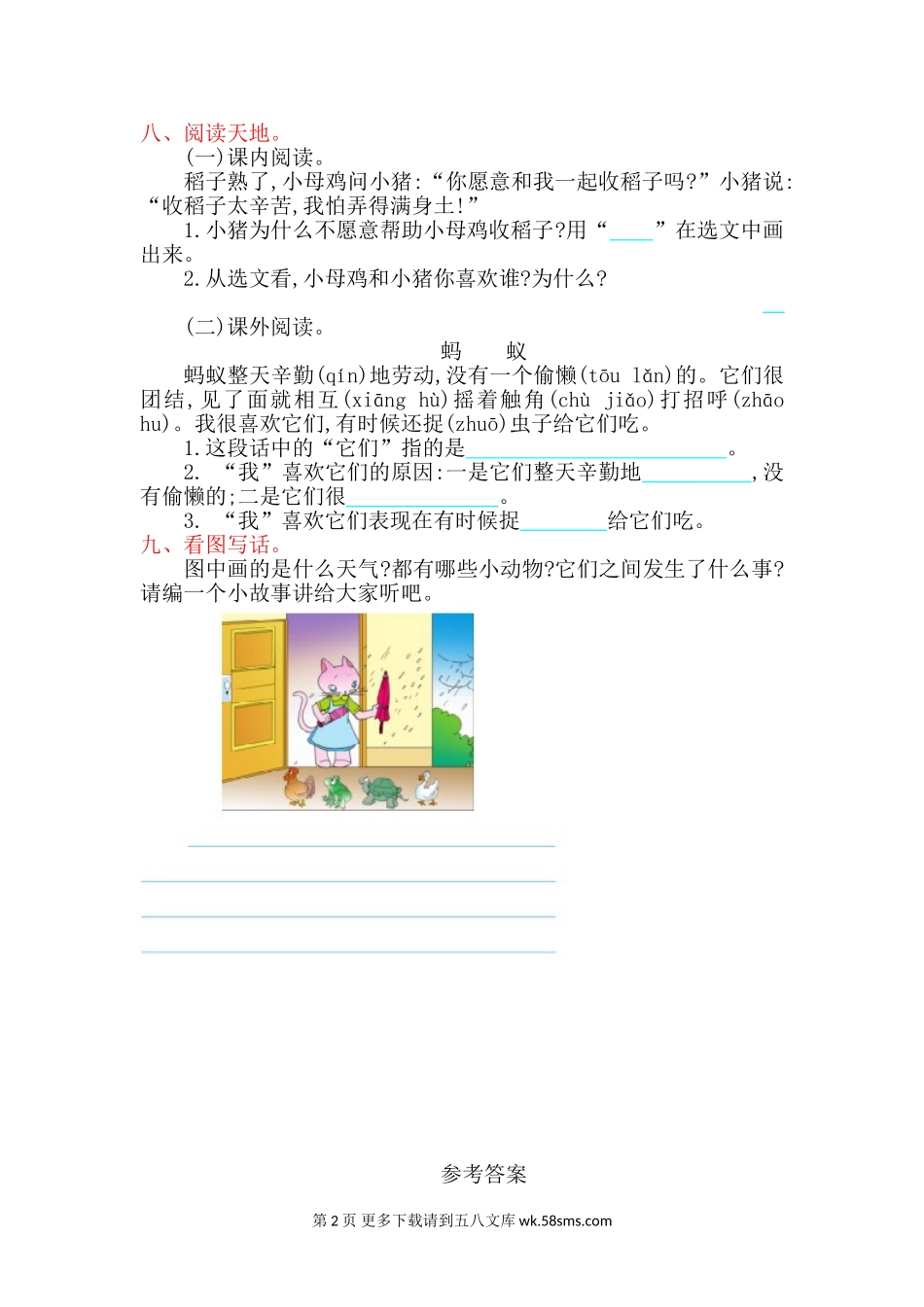 八、阅读天地。

(一)课内阅读。

稻子熟了,小母鸡问小猪:“你愿意和我一起收稻子吗?”小猪说:“收稻子太辛苦,我怕弄得满身土!”

1.小猪为什么不愿意帮助小母鸡收稻子?用“____”在选文中画出来。

2.从选文看,小母鸡和小猪你喜欢谁?为什么?

__

(二)课外阅读。

蚂 蚁

蚂蚁整天辛勤(qín)地劳动,没有一个偷懒(tōu lǎn)的。它们很团结,见了面就相互(xiāng hù)摇着触角(chù jiǎo)打招呼(zhāo hu)。我很喜欢它们,有时候还捉(zhuō)虫子给它们吃。

1.这段话中的“它们”指的是________________。

2. “我”喜欢它们的原因:一是它们整天辛勤地__________,没有偷懒的;二是它们很______________。

3. “我”喜欢它们表现在有时候捉________给它们吃。

九、看图写话。

图中画的是什么天气?都有哪些小动物?它们之间发生了什么事?请编一个小故事讲给大家听吧。

参考答案

第 2 页 更多下载请到五八文库 wk.58sms.com